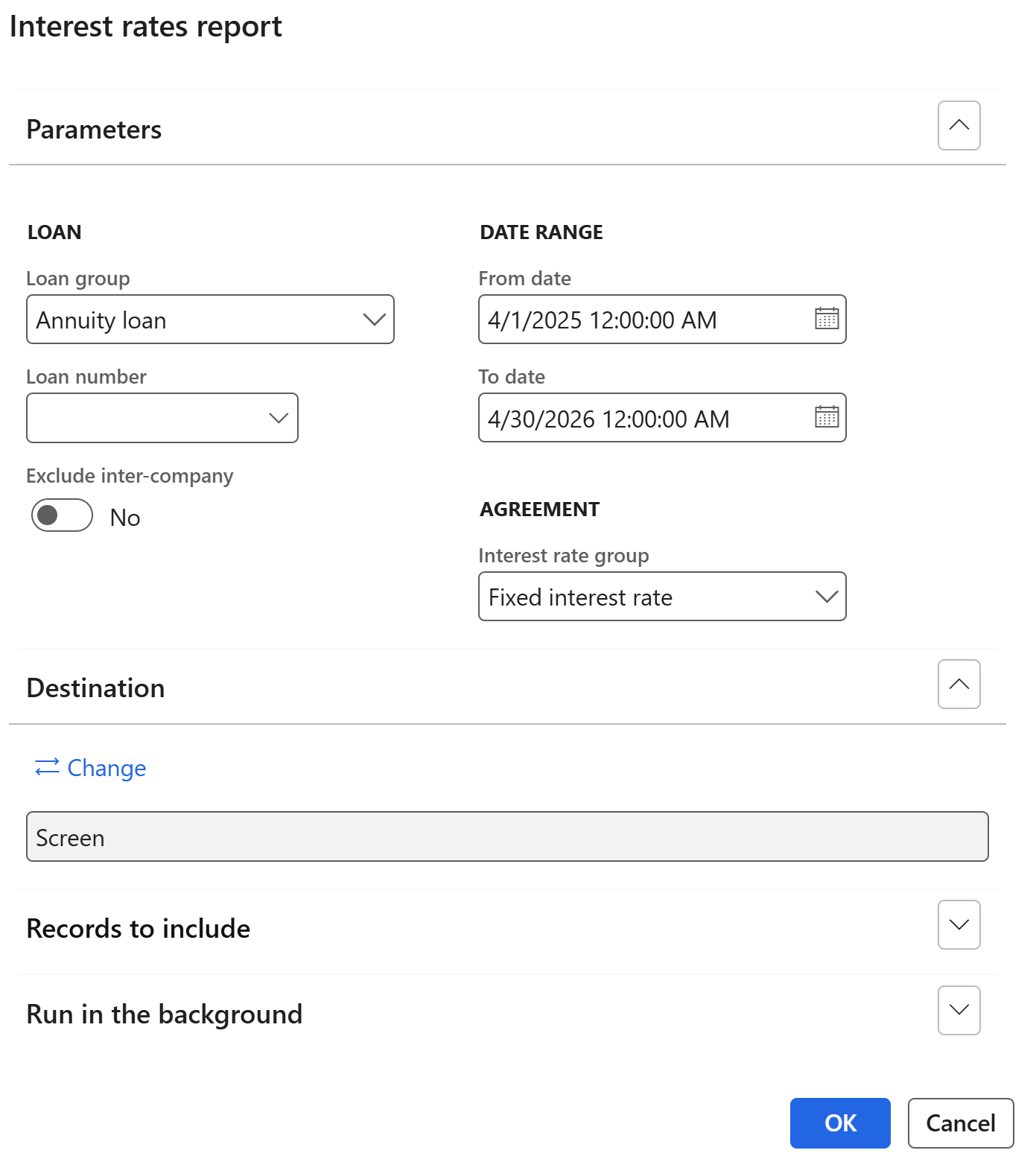 Interest rates report

Parameters

LOAN

Loan group

Annuity loan

Loan number

Exclude inter-company

No

DATE RANGE

From date

4/1/2025 12:00:00 AM

To date

4/30/2026 12:00:00 AM

AGREEMENT

Interest rate group

Fixed interest rate

Destination

Change

Screen

Records to include

Run in the background

OK

Cancel